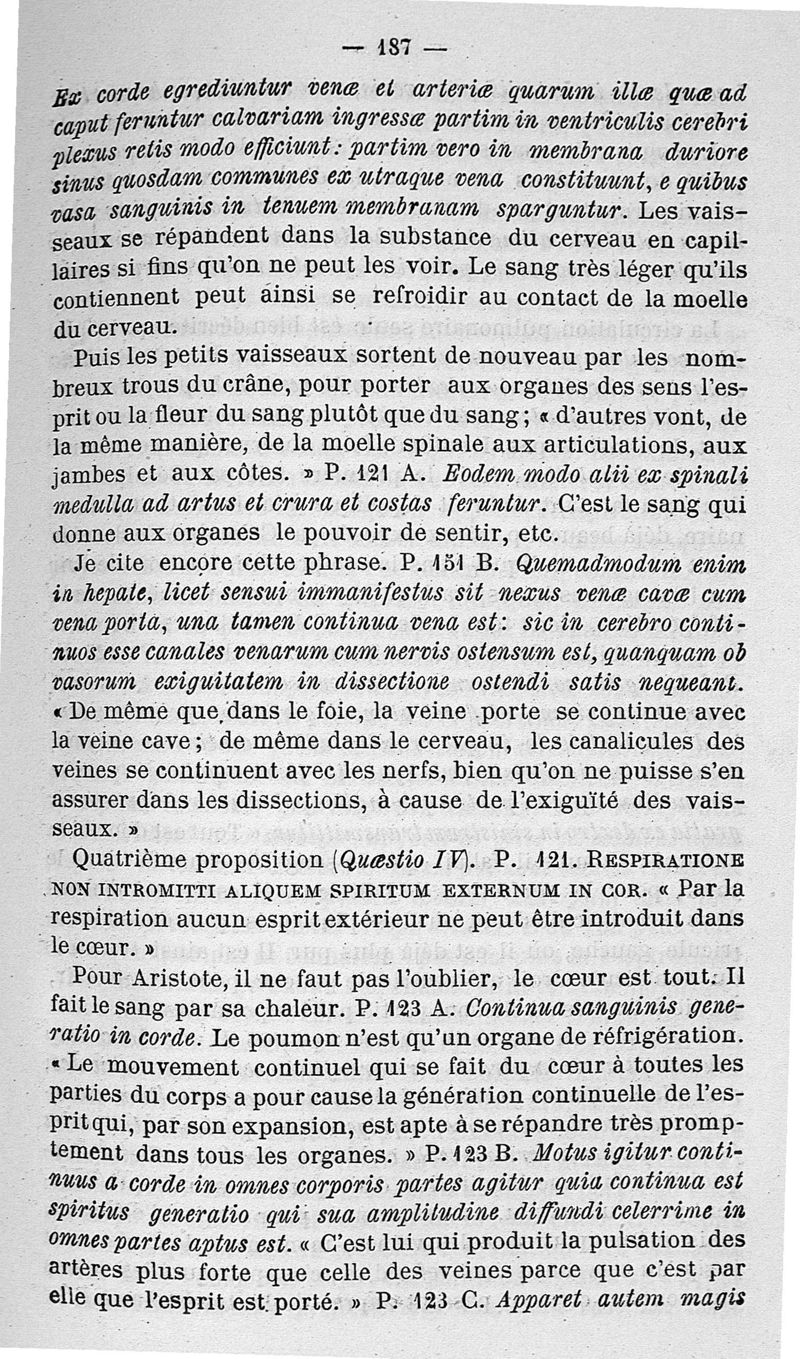 — 187 —

Ex corde egrediuntur venæ et arteriæ quarum illæ quæ ad caput feruntur calvariam ingressæ partim in ventriculis cerebri plexus retis modo efficiunt: partim vero in membrana duriore sinus quosdam communes ex utraque vena constituunt, e quibus vasa sanguinis in tenuem membranam sparguntur. Les vaisseaux se répandent dans la substance du cerveau en capillaires si fins qu'on ne peut les voir. Le sang très léger qu'ils contiennent peut ainsi se refroidir au contact de la moelle du cerveau.

Puis les petits vaisseaux sortent de nouveau par les nombreux trous du crâne, pour porter aux organes des sens l'esprit ou la fleur du sang plutôt que du sang; « d'autres vont, de la même manière, de la moelle spinale aux articulations, aux jambes et aux côtes. » P. 121 A. Eodem modo alii ex spinali medulla ad artus et crura et costas feruntur. C'est le sang qui donne aux organes le pouvoir de sentir, etc.

Je cite encore cette phrase. P. 151 B. Quemadmodum enim in hepate, licet sensui immanifestus sit nexus venæ cavæ cum vena porta, una tamen continua vena est: sic in cerebro continuos esse canales venarum cum nervis ostensum est, quanquam ob vasorum exiguitatem in dissectione ostendi satis nequeant. « De même que dans le foie, la veine porte se continue avec la veine cave; de même dans le cerveau, les canalicules des veines se continuent avec les nerfs, bien qu'on ne puisse s'en assurer dans les dissections, à cause de l'exiguïté des vaisseaux. »

Quatrième proposition (Quæstio IV). P. 121. RESPIRATIONE NON INTROMITTI ALIQUEM SPIRITUM EXTERNUM IN COR. « Par la respiration aucun esprit extérieur ne peut être introduit dans le cœur. »

Pour Aristote, il ne faut pas l'oublier, le cœur est tout. Il fait le sang par sa chaleur. P. 123 A. Continua sanguinis generatio in corde. Le poumon n'est qu'un organe de réfrigération. « Le mouvement continuel qui se fait du cœur à toutes les parties du corps a pour cause la génération continuelle de l'esprit qui, par son expansion, est apte à se répandre très promptement dans tous les organes. » P. 123 B. Motus igitur continuus a corde in omnes corporis partes agitur quia continua est spiritus generatio qui sua amplitudine diffundi celerrime in omnes partes aptus est. « C'est lui qui produit la pulsation des artères plus forte que celle des veines parce que c'est par elle que l'esprit est porté. » P. 123 C. Apparet autem magis